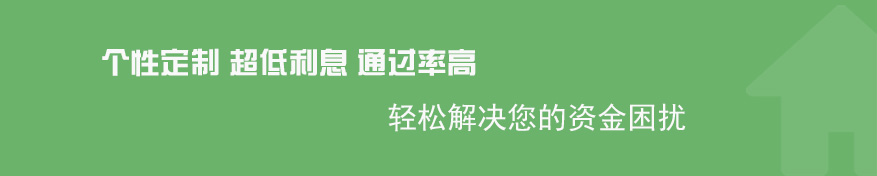 个性定制 超低利息 通过率高

轻松解决您的资金困扰